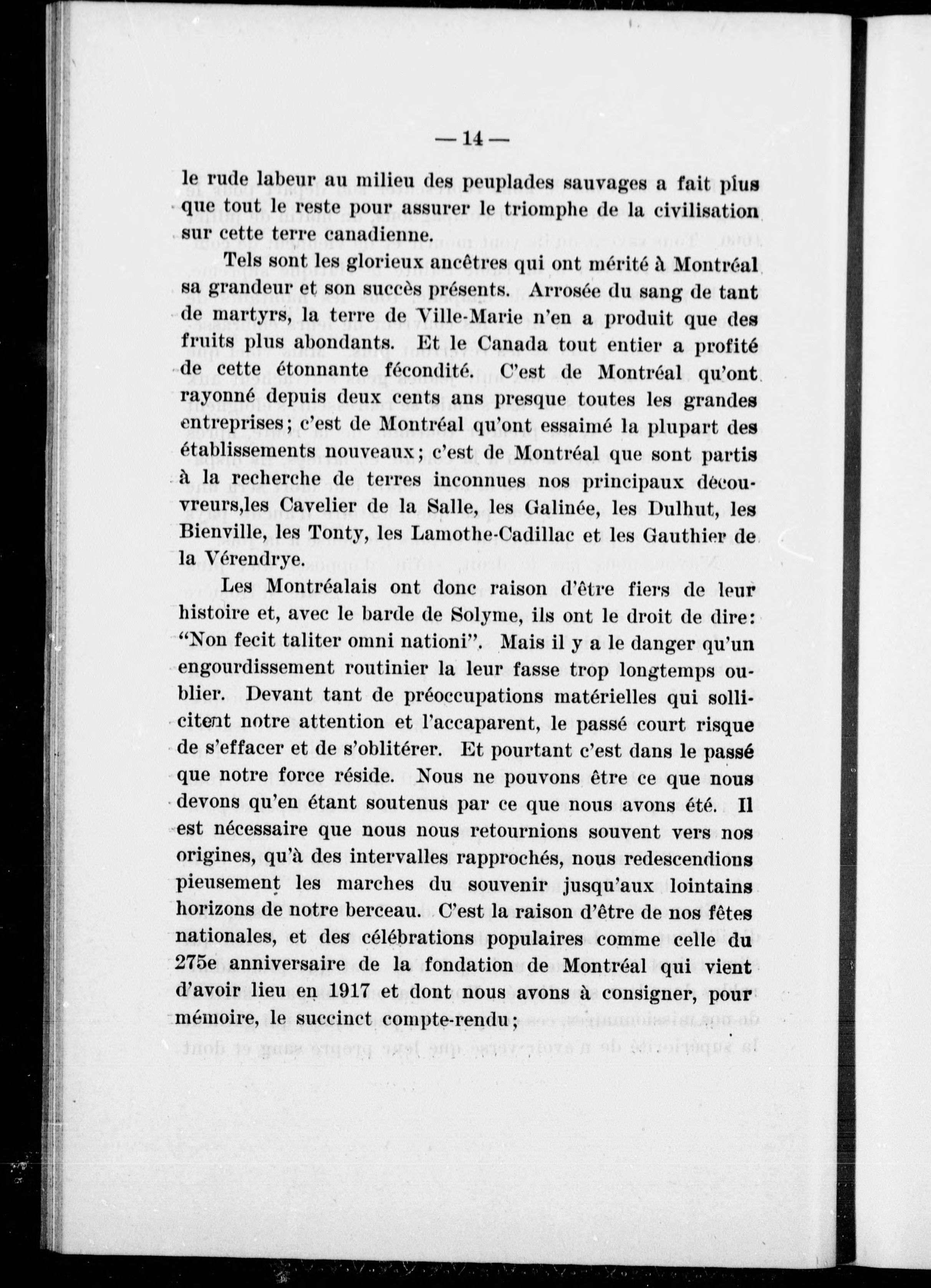 — 14 —

le rude labeur au milieu des peuplades sauvages a fait plus que tout le reste pour assurer le triomphe de la civilisation sur cette terre canadienne.

Tels sont les glorieux ancêtres qui ont mérité à Montréal sa grandeur et son succès présents. Arrosée du sang de tant de martyrs, la terre de Ville-Marie n'en a produit que des fruits plus abondants. Et le Canada tout entier a profité de cette étonnante fécondité. C'est de Montréal qu'ont rayonné depuis deux cents ans presque toutes les grandes entreprises; c'est de Montréal qu'ont essaimé la plupart des établissements nouveaux; c'est de Montréal que sont partis à la recherche de terres inconnues nos principaux découvreurs,les Cavelier de la Salle, les Galinée, les Dulhut, les Bienville, les Tonty, les Lamothe-Cadillac et les Gauthier de la Vérendrye.

Les Montréalais ont donc raison d'être fiers de leur histoire et, avec le barde de Solyme, ils ont le droit de dire: "Non fecit taliter omni nationi". Mais il y a le danger qu'un engourdissement routinier la leur fasse trop longtemps oublier. Devant tant de préoccupations matérielles qui sollicitent notre attention et l'accaparent, le passé court risque de s'effacer et de s'oblitérer. Et pourtant c'est dans le passé que notre force réside. Nous ne pouvons être ce que nous devons qu'en étant soutenus par ce que nous avons été. Il est nécessaire que nous nous retournions souvent vers nos origines, qu'à des intervalles rapprochés, nous redescendions pieusement les marches du souvenir jusqu'aux lointains horizons de notre berceau. C'est la raison d'être de nos fêtes nationales, et des célébrations populaires comme celle du 275e anniversaire de la fondation de Montréal qui vient d'avoir lieu en 1917 et dont nous avons à consigner, pour mémoire, le succinct compte-rendu;